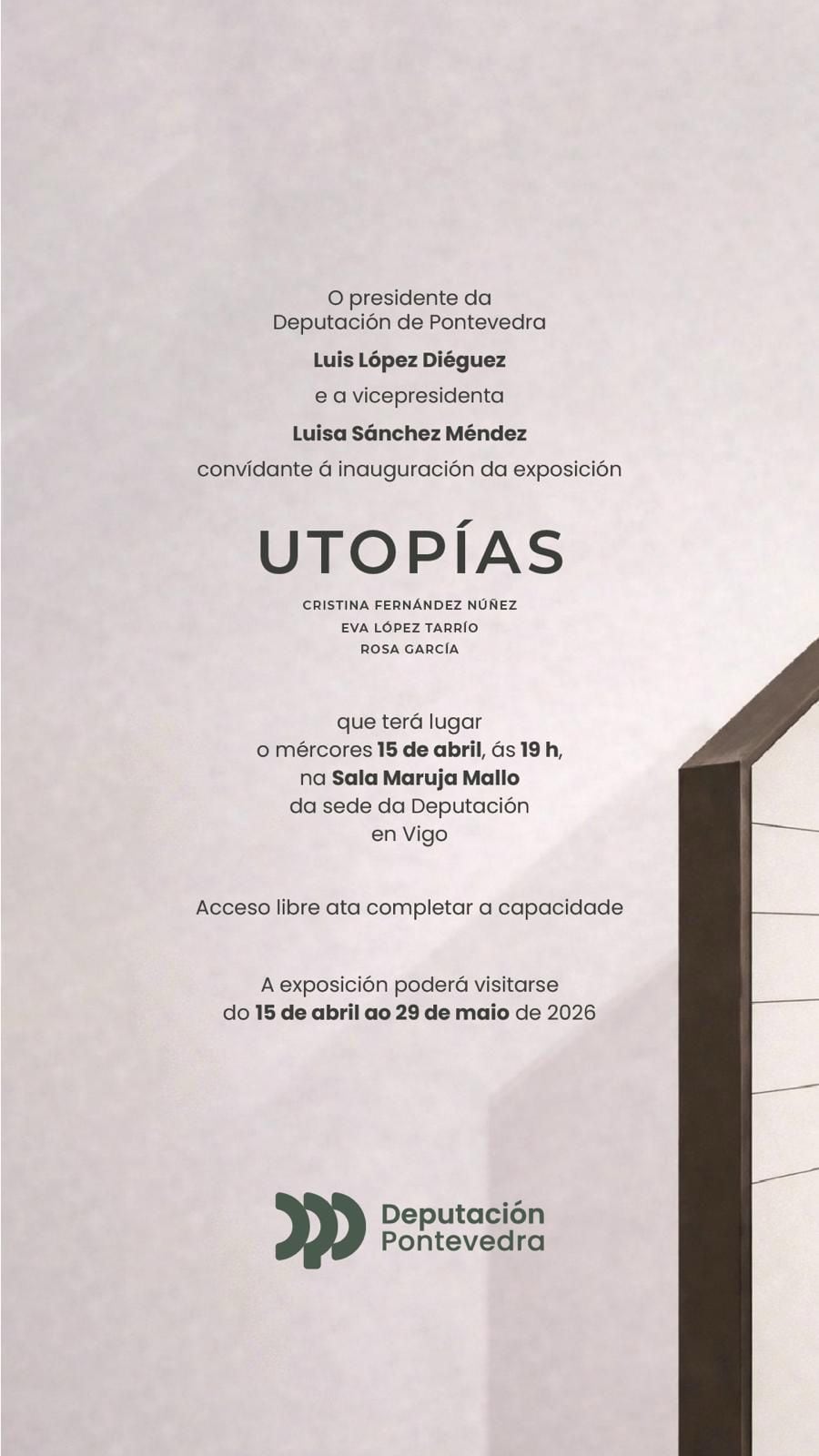 O presidente da
Deputación de Pontevedra

Luis López Diéguez

e a vicepresidenta

Luisa Sánchez Méndez

convídante á inauguración da exposición

UTOPÍAS

CRISTINA FERNÁNDEZ NÚÑEZ
EVA LÓPEZ TARRÍO
ROSA GARCÍA

que terá lugar
o mércores 15 de abril, ás 19 h,
na Sala Maruja Mallo
da sede da Deputación
en Vigo

Acceso libre ata completar a capacidade

A exposición poderá visitarse
do 15 de abril ao 29 de maio de 2026

Deputación
Pontevedra